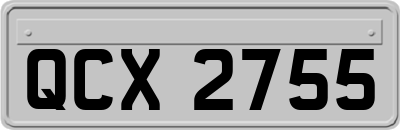 QCX 2755